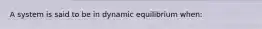 A system is said to be in dynamic equilibrium when: